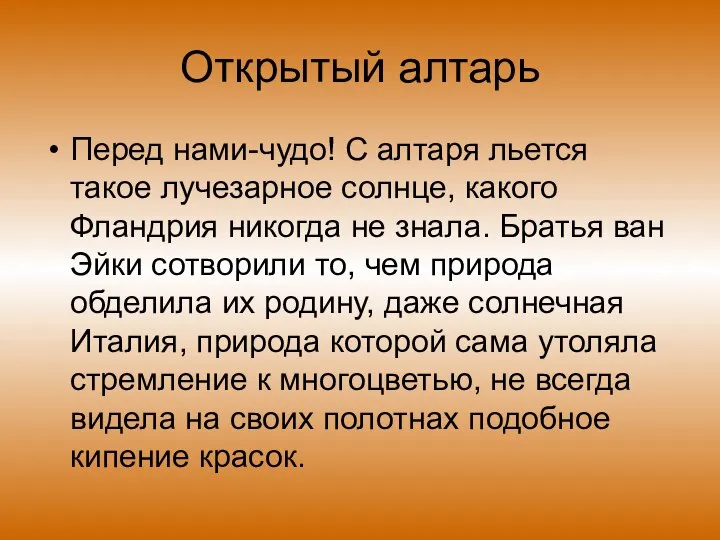 Открытый алтарь

• Перед нами-чудо! С алтаря льется такое лучезарное солнце, какого Фландрия никогда не знала. Братья ван Эйки сотворили то, чем природа обделила их родину, даже солнечная Италия, природа которой сама утоляла стремление к многоцветью, не всегда видела на своих полотнах подобное кипение красок.